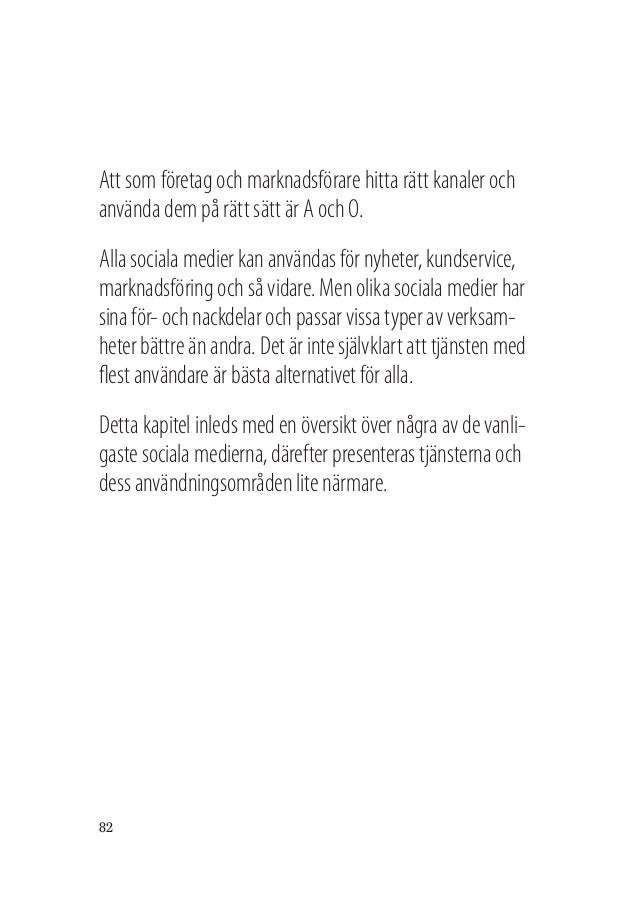 Att som företag och marknadsförare hitta rätt kanaler och använda dem på rätt sätt är A och O.

Alla sociala medier kan användas för nyheter, kundservice, marknadsföring och så vidare. Men olika sociala medier har sina för- och nackdelar och passar vissa typer av verksamheter bättre än andra. Det är inte självklart att tjänsten med flest användare är bästa alternativet för alla.

Detta kapitel inleds med en översikt över några av de vanligaste sociala medierna, därefter presenteras tjänsterna och dess användningsområden lite närmare.

82